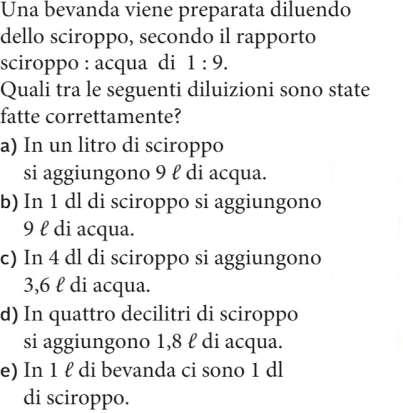 Una bevanda viene preparata diluendo dello sciroppo, secondo il rapporto sciroppo : acqua di 1 : 9.
Quali tra le seguenti diluizioni sono state fatte correttamente?
a) In un litro di sciroppo si aggiungono 9 $\ell$ di acqua.
b) In 1 dl di sciroppo si aggiungono 9 $\ell$ di acqua.
c) In 4 dl di sciroppo si aggiungono 3,6 $\ell$ di acqua.
d) In quattro decilitri di sciroppo si aggiungono 1,8 $\ell$ di acqua.
e) In 1 $\ell$ di bevanda ci sono 1 dl di sciroppo.